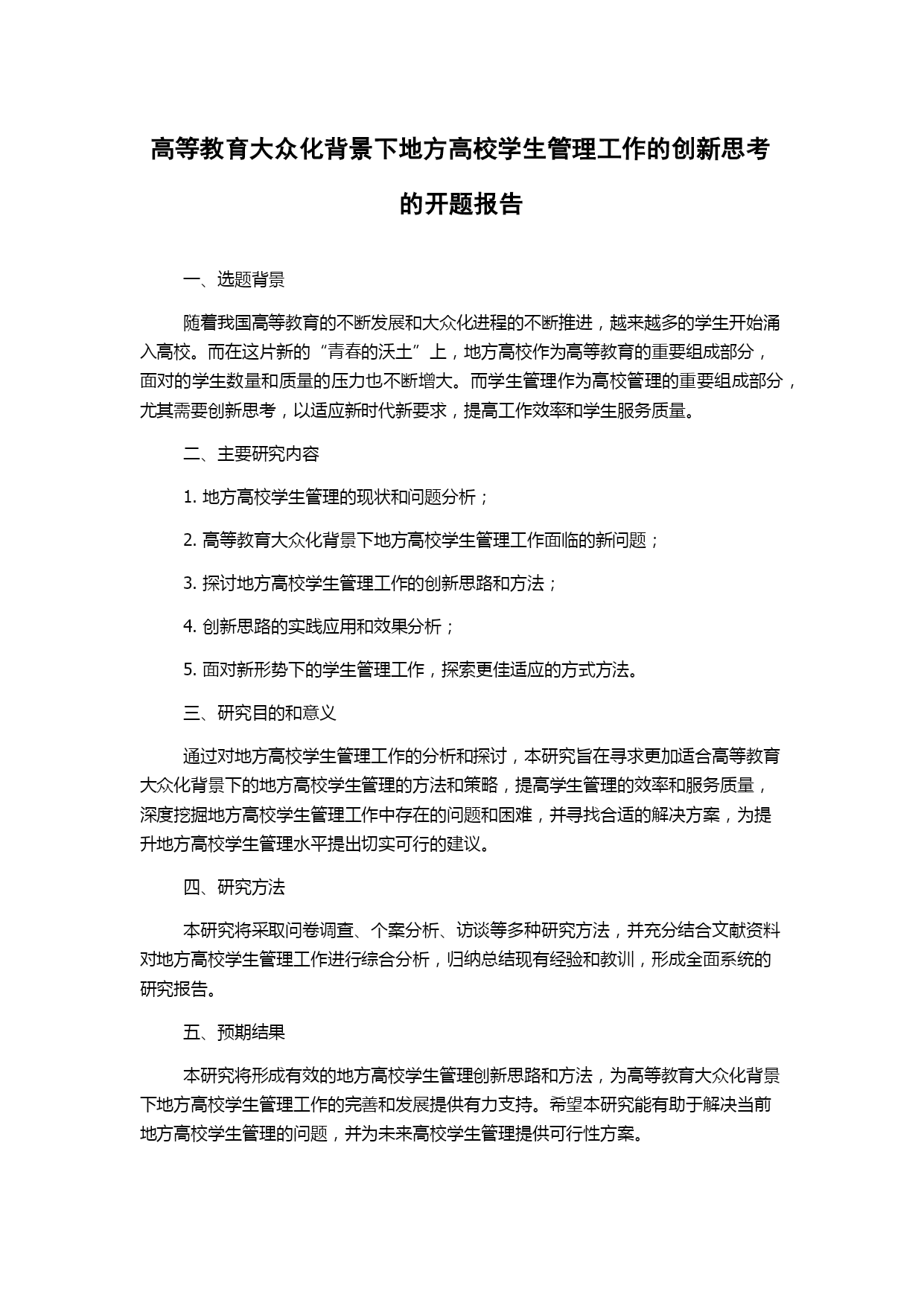 高等教育大众化背景下地方高校学生管理工作的创新思考的开题报告

一、选题背景

随着我国高等教育的不断发展和大众化进程的不断推进，越来越多的学生开始涌入高校。而在这片新的“青春的沃土”上，地方高校作为高等教育的重要组成部分，面对的学生数量和质量的压力也不断增大。而学生管理作为高校管理的重要组成部分，尤其需要创新思考，以适应新时代新要求，提高工作效率和学生服务质量。

二、主要研究内容

1. 地方高校学生管理的现状和问题分析；

2. 高等教育大众化背景下地方高校学生管理工作面临的新问题；

3. 探讨地方高校学生管理工作的创新思路和方法；

4. 创新思路的实践应用和效果分析；

5. 面对新形势下的学生管理工作，探索更佳适应的方式方法。

三、研究目的和意义

通过对地方高校学生管理工作的分析和探讨，本研究旨在寻求更加适合高等教育大众化背景下的地方高校学生管理的方法和策略，提高学生管理的效率和服务质量，深度挖掘地方高校学生管理工作中存在的问题和困难，并寻找合适的解决方案，为提升地方高校学生管理水平提出切实可行的建议。

四、研究方法

本研究将采取问卷调查、个案分析、访谈等多种研究方法，并充分结合文献资料对地方高校学生管理工作进行综合分析，归纳总结现有经验和教训，形成全面系统的研究报告。

五、预期结果

本研究将形成有效的地方高校学生管理创新思路和方法，为高等教育大众化背景下地方高校学生管理工作的完善和发展提供有力支持。希望本研究能有助于解决当前地方高校学生管理的问题，并为未来高校学生管理提供可行性方案。